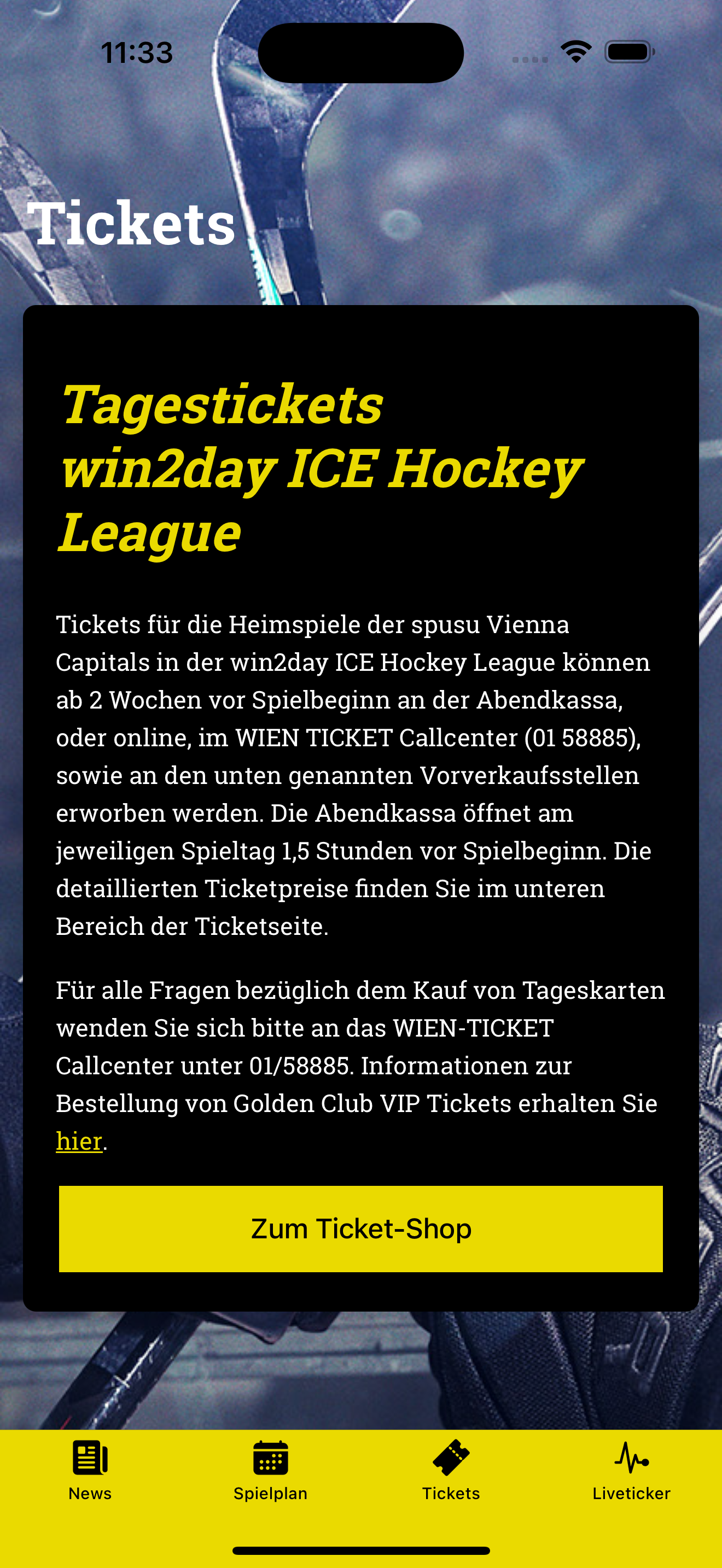 11:33

Tickets

Tagestickets win2day ICE Hockey League

Tickets für die Heimspiele der spusu Vienna Capitals in der win2day ICE Hockey League können ab 2 Wochen vor Spielbeginn an der Abendkassa, oder online, im WIEN TICKET Callcenter (01 58885), sowie an den unten genannten Vorverkaufsstellen erworben werden. Die Abendkassa öffnet am jeweiligen Spieltag 1,5 Stunden vor Spielbeginn. Die detaillierten Ticketpreise finden Sie im unteren Bereich der Ticketseite.

Für alle Fragen bezüglich dem Kauf von Tageskarten wenden Sie sich bitte an das WIEN-TICKET Callcenter unter 01/58885. Informationen zur Bestellung von Golden Club VIP Tickets erhalten Sie hier.

Zum Ticket-Shop

News
Spielplan
Tickets
Liveticker